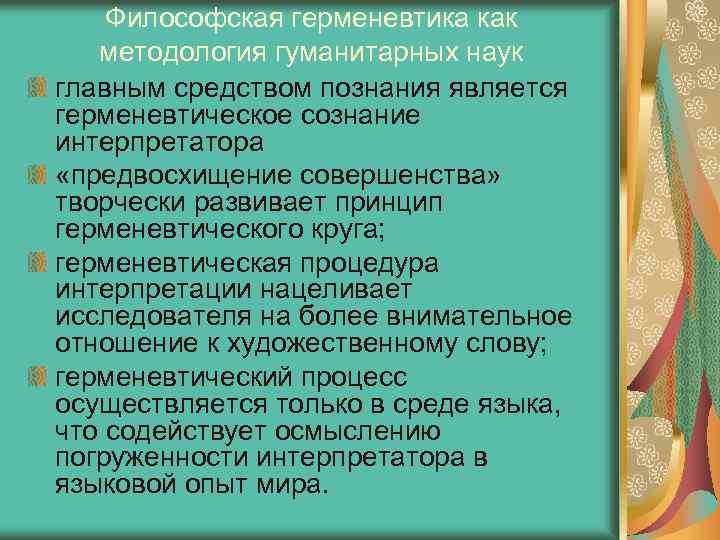 Философская герменевтика как методология гуманитарных наук

главным средством познания является герменевтическое сознание интерпретатора

«предвосхищение совершенства» творчески развивает принцип герменевтического круга;

герменевтическая процедура интерпретации нацеливает исследователя на более внимательное отношение к художественному слову;

герменевтический процесс осуществляется только в среде языка, что содействует осмыслению погруженности интерпретатора в языковой опыт мира.